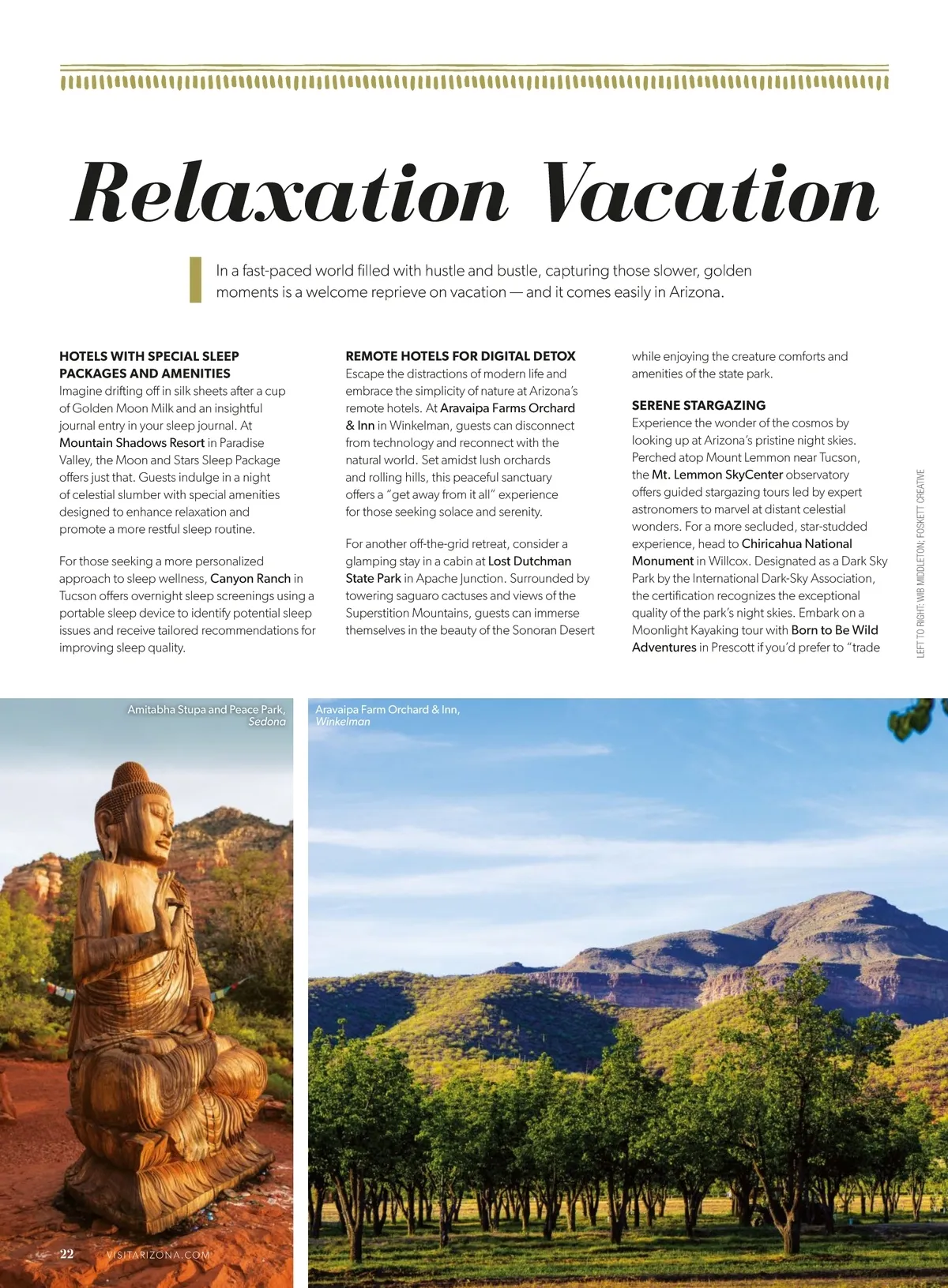 Relaxation Vacation

In a fast-paced world filled with hustle and bustle, capturing those slower, golden moments is a welcome reprieve on vacation — and it comes easily in Arizona.

HOTELS WITH SPECIAL SLEEP PACKAGES AND AMENITIES
Imagine drifting off in silk sheets after a cup of Golden Moon Milk and an insightful journal entry in your sleep journal. At Mountain Shadows Resort in Paradise Valley, the Moon and Stars Sleep Package offers just that. Guests indulge in a night of celestial slumber with special amenities designed to enhance relaxation and promote a more restful sleep routine.

For those seeking a more personalized approach to sleep wellness, Canyon Ranch in Tucson offers overnight sleep screenings using a portable sleep device to identify potential sleep issues and receive tailored recommendations for improving sleep quality.

REMOTE HOTELS FOR DIGITAL DETOX
Escape the distractions of modern life and embrace the simplicity of nature at Arizona's remote hotels. At Aravaipa Farms Orchard & Inn in Winkelman, guests can disconnect from technology and reconnect with the natural world. Set amidst lush orchards and rolling hills, this peaceful sanctuary offers a "get away from it all" experience for those seeking solace and serenity.

For another off-the-grid retreat, consider a glamping stay in a cabin at Lost Dutchman State Park in Apache Junction. Surrounded by towering saguaro cactuses and views of the Superstition Mountains, guests can immerse themselves in the beauty of the Sonoran Desert while enjoying the creature comforts and amenities of the state park.

SERENE STARGAZING
Experience the wonder of the cosmos by looking up at Arizona's pristine night skies. Perched atop Mount Lemmon near Tucson, the Mt. Lemmon SkyCenter observatory offers guided stargazing tours led by expert astronomers to marvel at distant celestial wonders. For a more secluded, star-studded experience, head to Chiricahua National Monument in Willcox. Designated as a Dark Sky Park by the International Dark-Sky Association, the certification recognizes the exceptional quality of the park's night skies. Embark on a Moonlight Kayaking tour with Born to Be Wild Adventures in Prescott if you'd prefer to "trade

LEFT TO RIGHT: WIB MIDDLETON; FOSKETT CREATIVE

Amitabha Stupa and Peace Park, Sedona

Aravaipa Farm Orchard & Inn, Winkelman

22 VISITARIZONA.COM